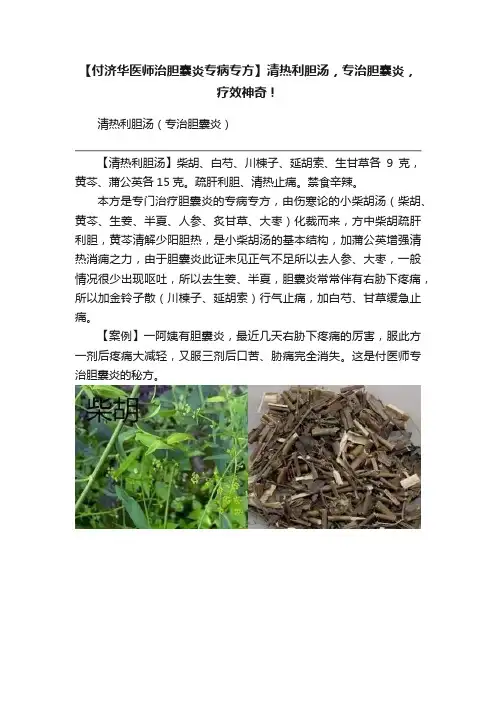 【付济华医师治胆囊炎专病专方】清热利胆汤，专治胆囊炎，疗效神奇！

清热利胆汤（专治胆囊炎）

【清热利胆汤】柴胡、白芍、川楝子、延胡索、生甘草各 9 克，黄芩、蒲公英各 15 克。疏肝利胆、清热止痛。禁食辛辣。

本方是专门治疗胆囊炎的专病专方，由伤寒论的小柴胡汤（柴胡、黄芩、生姜、半夏、人参、炙甘草、大枣）化裁而来，方中柴胡疏肝利胆，黄芩清解少阳胆热，是小柴胡汤的基本结构，加蒲公英增强清热消痈之力，由于胆囊炎此证未见正气不足所以去人参、大枣，一般情况很少出现呕吐，所以去生姜、半夏，胆囊炎常常伴有右胁下疼痛，所以加金铃子散（川楝子、延胡索）行气止痛，加白芍、甘草缓急止痛。

【案例】一阿姨有胆囊炎，最近几天右胁下疼痛的厉害，服此方一剂后疼痛大减轻，又服三剂后口苦、胁痛完全消失。这是付医师专治胆囊炎的秘方。

柴胡